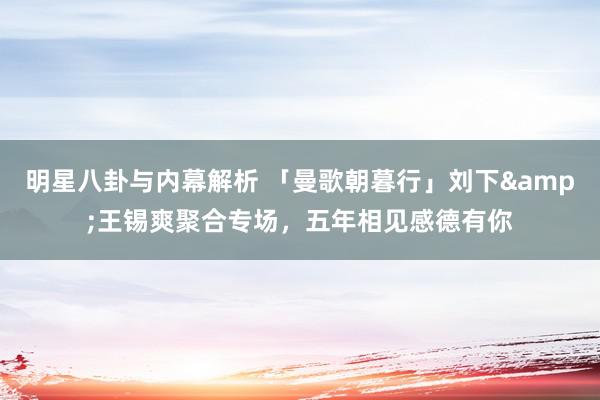 明星八卦与内幕解析 「曼歌朝暮行」刘下&amp;王锡爽聚合专场，五年相见感德有你